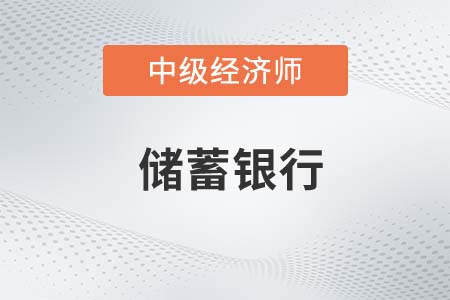 中级经济师

储蓄银行